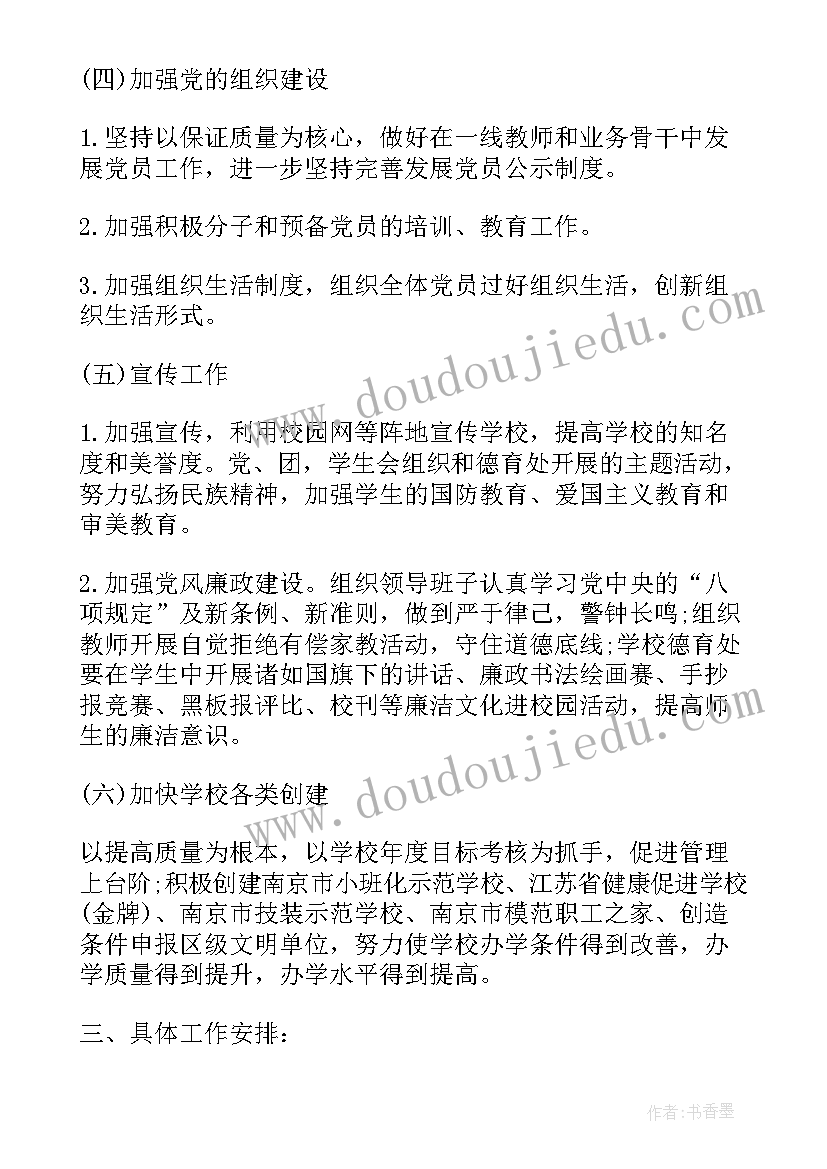 (四)加强党的组织建设

1.坚持以保证质量为核心，做好在一线教师和业务骨干中发展党员工作，进一步坚持完善发展党员公示制度。

2.加强积极分子和预备党员的培训、教育工作。

3.加强组织生活制度，组织全体党员过好组织生活，创新组织生活形式。

(五)宣传工作

1.加强宣传，利用校园网等阵地宣传学校，提高学校的知名度和美誉度。党、团，学生会组织和德育处开展的主题活动，努力弘扬民族精神，加强学生的国防教育、爱国主义教育和审美教育。

2.加强党风廉政建设。组织领导班子认真学习党中央的“八项规定”及新条例、新准则，做到严于律己，警钟长鸣;组织教师开展自觉拒绝有偿家教活动，守住道德底线;学校德育处要在学生中开展诸如国旗下的讲话、廉政书法绘画赛、手抄报竞赛、黑板报评比、校刊等廉洁文化进校园活动，提高师生的廉洁意识。

(六)加快学校各类创建

以提高质量为根本，以学校年度目标考核为抓手，促进管理上台阶;积极创建南京市小班化示范学校、江苏省健康促进学校(金牌)、南京市技装示范学校、南京市模范职工之家、创造条件申报区级文明单位，努力使学校办学条件得到改善，办学质量得到提升，办学水平得到提高。

三、具体工作安排:

www.doudoujiedu.com

www.doudoujiedu.com

作者:书香墨